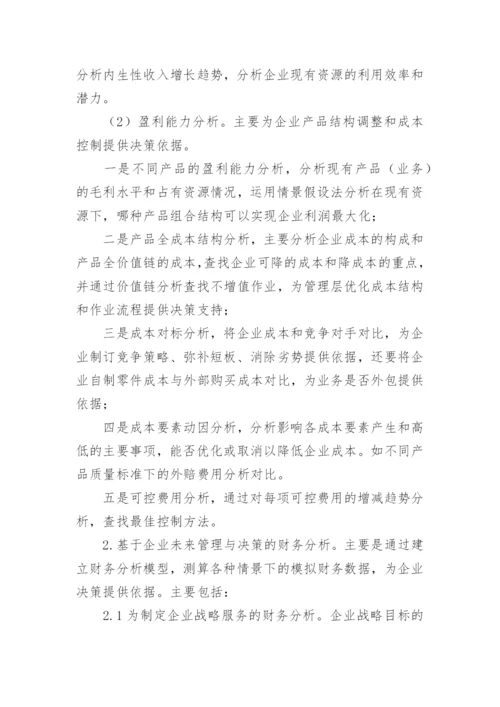 分析内生性收入增长趋势，分析企业现有资源的利用效率和潜力。

（2）盈利能力分析。主要为企业产品结构调整和成本控制提供决策依据。

一是不同产品的盈利能力分析，分析现有产品（业务）的毛利水平和占有资源情况，运用情景假设法分析在现有资源下，哪种产品组合结构可以实现企业利润最大化；

二是产品全成本结构分析，主要分析企业成本的构成和产品全价值链的成本，查找企业可降的成本和降成本的重点，并通过价值链分析查找不增值作业，为管理层优化成本结构和作业流程提供决策支持；

三是成本对标分析，将企业成本和竞争对手对比，为企业制订竞争策略、弥补短板、消除劣势提供依据，还要将企业自制零件成本与外部购买成本对比，为业务是否外包提供依据；

四是成本要素动因分析，分析影响各成本要素产生和高低的主要事项，能否优化或取消以降低企业成本。如不同产品质量标准下的外赔费用分析对比。

五是可控费用分析，通过对每项可控费用的增减趋势分析，查找最佳控制方法。

2. 基于企业未来管理与决策的财务分析。主要是通过建立财务分析模型，测算各种情景下的模拟财务数据，为企业决策提供依据。主要包括：

2.1 为制定企业战略服务的财务分析。企业战略目标的